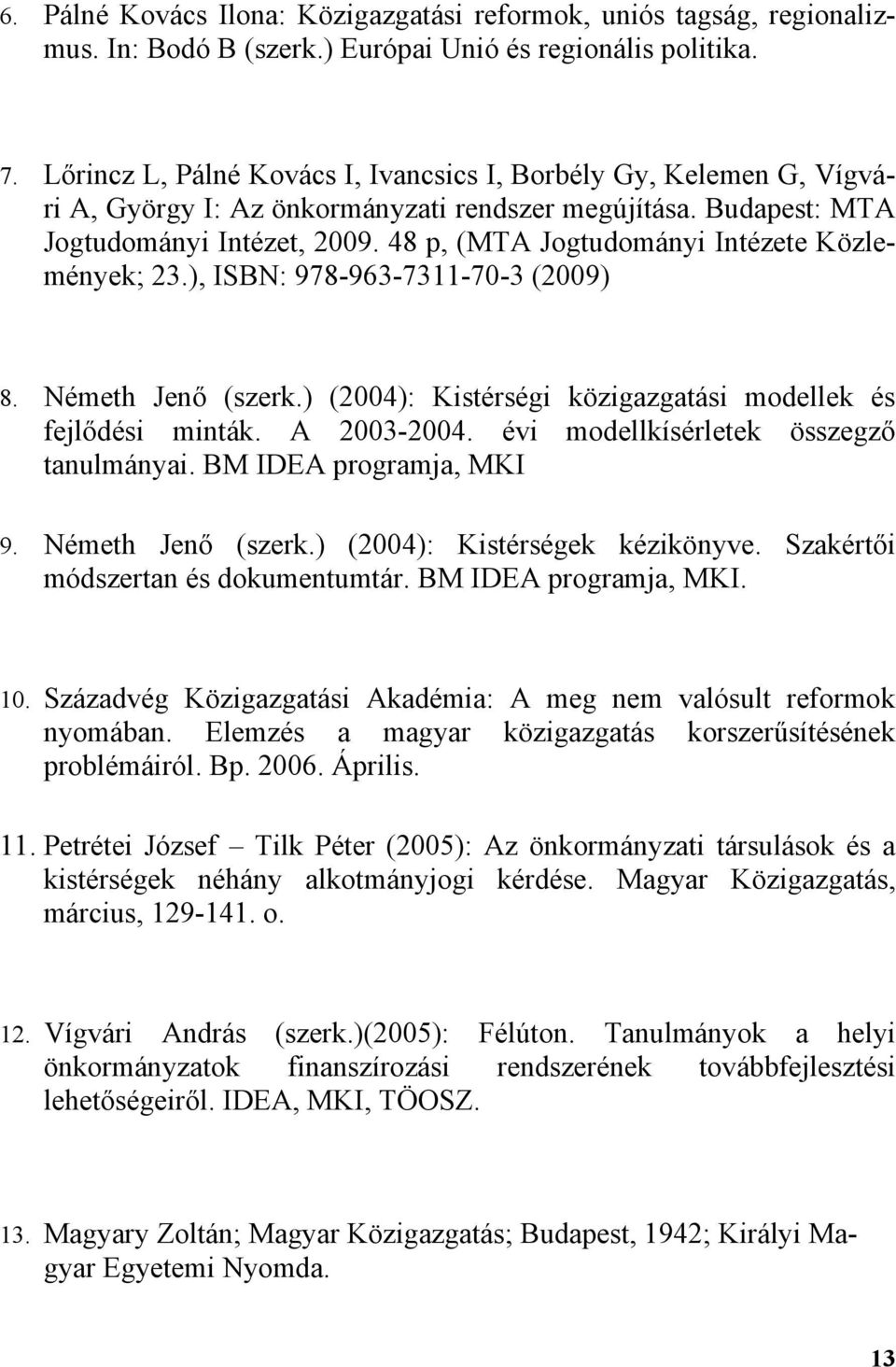 6. Pálné Kovács Ilona: Közigazgatási reformok, uniós tagság, regionalizmus. In: Bodó B (szerk.) Európai Unió és regionális politika.

7. Lőrincz L, Pálné Kovács I, Ivancsics I, Borbély Gy, Kelemen G, Vígvári A, György I: Az önkormányzati rendszer megújítása. Budapest: MTA Jogtudományi Intézet, 2009. 48 p, (MTA Jogtudományi Intézete Közlemények; 23.), ISBN: 978-963-7311-70-3 (2009)

8. Németh Jenő (szerk.) (2004): Kistérségi közigazgatási modellek és fejlődési minták. A 2003-2004. évi modellkísérletek összegző tanulmányai. BM IDEA programja, MKI

9. Németh Jenő (szerk.) (2004): Kistérségek kézikönyve. Szakértői módszertan és dokumentumtár. BM IDEA programja, MKI.

10. Századvég Közigazgatási Akadémia: A meg nem valósult reformok nyomában. Elemzés a magyar közigazgatás korszerűsítésének problémáiról. Bp. 2006. Április.

11. Petrétei József – Tilk Péter (2005): Az önkormányzati társulások és a kistérségek néhány alkotmányjogi kérdése. Magyar Közigazgatás, március, 129-141. o.

12. Vígvári András (szerk.)(2005): Félúton. Tanulmányok a helyi önkormányzatok finanszírozási rendszerének továbbfejlesztési lehetőségeiről. IDEA, MKI, TÖOSZ.

13. Magyary Zoltán; Magyar Közigazgatás; Budapest, 1942; Királyi Magyar Egyetemi Nyomda.

13